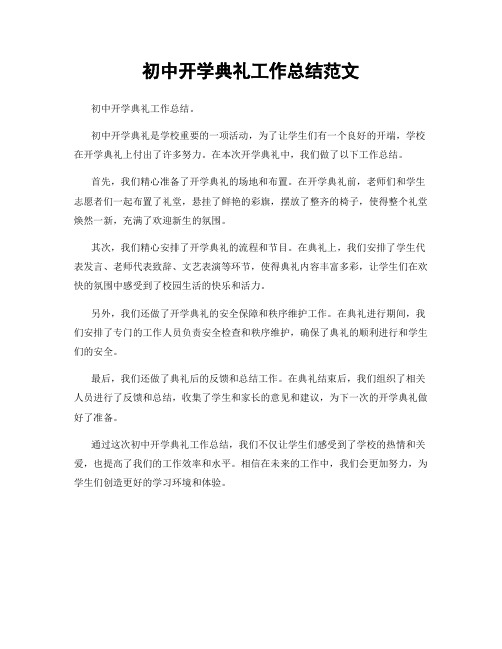 初中开学典礼工作总结范文

初中开学典礼工作总结。

初中开学典礼是学校重要的一项活动，为了让学生们有一个良好的开端，学校在开学典礼上付出了许多努力。在本次开学典礼中，我们做了以下工作总结。

首先，我们精心准备了开学典礼的场地和布置。在开学典礼前，老师们和学生志愿者们一起布置了礼堂，悬挂了鲜艳的彩旗，摆放了整齐的椅子，使得整个礼堂焕然一新，充满了欢迎新生的氛围。

其次，我们精心安排了开学典礼的流程和节目。在典礼上，我们安排了学生代表发言、老师代表致辞、文艺表演等环节，使得典礼内容丰富多彩，让学生们在欢快的氛围中感受到了校园生活的快乐和活力。

另外，我们还做了开学典礼的安全保障和秩序维护工作。在典礼进行期间，我们安排了专门的工作人员负责安全检查和秩序维护，确保了典礼的顺利进行和学生们的安全。

最后，我们还做了典礼后的反馈和总结工作。在典礼结束后，我们组织了相关人员进行了反馈和总结，收集了学生和家长的意见和建议，为下一次的开学典礼做好了准备。

通过这次初中开学典礼工作总结，我们不仅让学生们感受到了学校的热情和关爱，也提高了我们的工作效率和水平。相信在未来的工作中，我们会更加努力，为学生们创造更好的学习环境和体验。